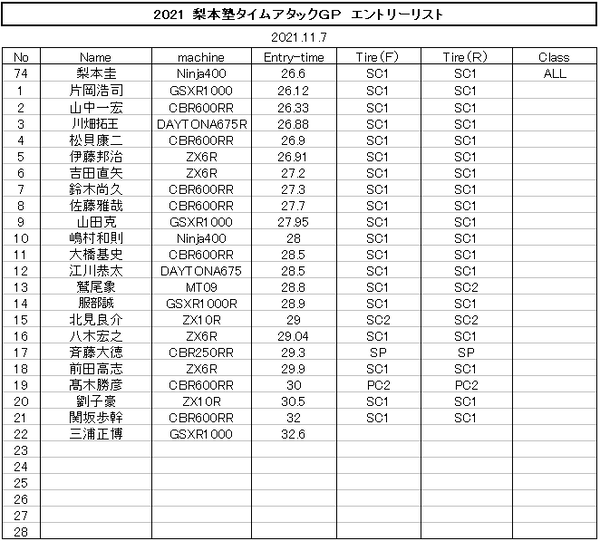 2021 梨本塾タイムアタックGP エントリーリスト

2021.11.7

| No | Name | machine | Entry-time | Tire(F) | Tire(R) | Class |
|---|---|---|---|---|---|---|
| 74 | 梨本圭 | Ninja400 | 26.6 | SC1 | SC1 | ALL |
| 1 | 片岡浩司 | GSXR1000 | 26.12 | SC1 | SC1 | |
| 2 | 山中一宏 | CBR600RR | 26.33 | SC1 | SC1 | |
| 3 | 川畑拓王 | DAYTONA675R | 26.88 | SC1 | SC1 | |
| 4 | 松貝康二 | CBR600RR | 26.9 | SC1 | SC1 | |
| 5 | 伊藤邦治 | ZX6R | 26.91 | SC1 | SC1 | |
| 6 | 吉田直矢 | ZX6R | 27.2 | SC1 | SC1 | |
| 7 | 鈴木尚久 | CBR600RR | 27.3 | SC1 | SC1 | |
| 8 | 佐藤雅哉 | CBR600RR | 27.7 | SC1 | SC1 | |
| 9 | 山田克 | GSXR1000 | 27.95 | SC1 | SC1 | |
| 10 | 嶋村和則 | Ninja400 | 28 | SC1 | SC1 | |
| 11 | 大橋基史 | CBR600RR | 28.5 | SC1 | SC1 | |
| 12 | 江川恭太 | DAYTONA675 | 28.5 | SC1 | SC1 | |
| 13 | 鷲尾象 | MT09 | 28.8 | SC1 | SC2 | |
| 14 | 服部誠 | GSXR1000R | 28.9 | SC1 | SC1 | |
| 15 | 北見良介 | ZX10R | 29 | SC2 | SC2 | |
| 16 | 八木宏之 | ZX6R | 29.04 | SC1 | SC1 | |
| 17 | 斉藤大徳 | CBR250RR | 29.3 | SP | SP | |
| 18 | 前田高志 | ZX6R | 29.9 | SC1 | SC1 | |
| 19 | 髙木勝彦 | CBR600RR | 30 | PC2 | PC2 | |
| 20 | 劉子豪 | ZX10R | 30.5 | SC1 | SC1 | |
| 21 | 関坂歩幹 | CBR600RR | 32 | SC1 | SC1 | |
| 22 | 三浦正博 | GSXR1000 | 32.6 | | | |
| 23 | | | | | | |
| 24 | | | | | | |
| 25 | | | | | | |
| 26 | | | | | | |
| 27 | | | | | | |
| 28 | | | | | | |